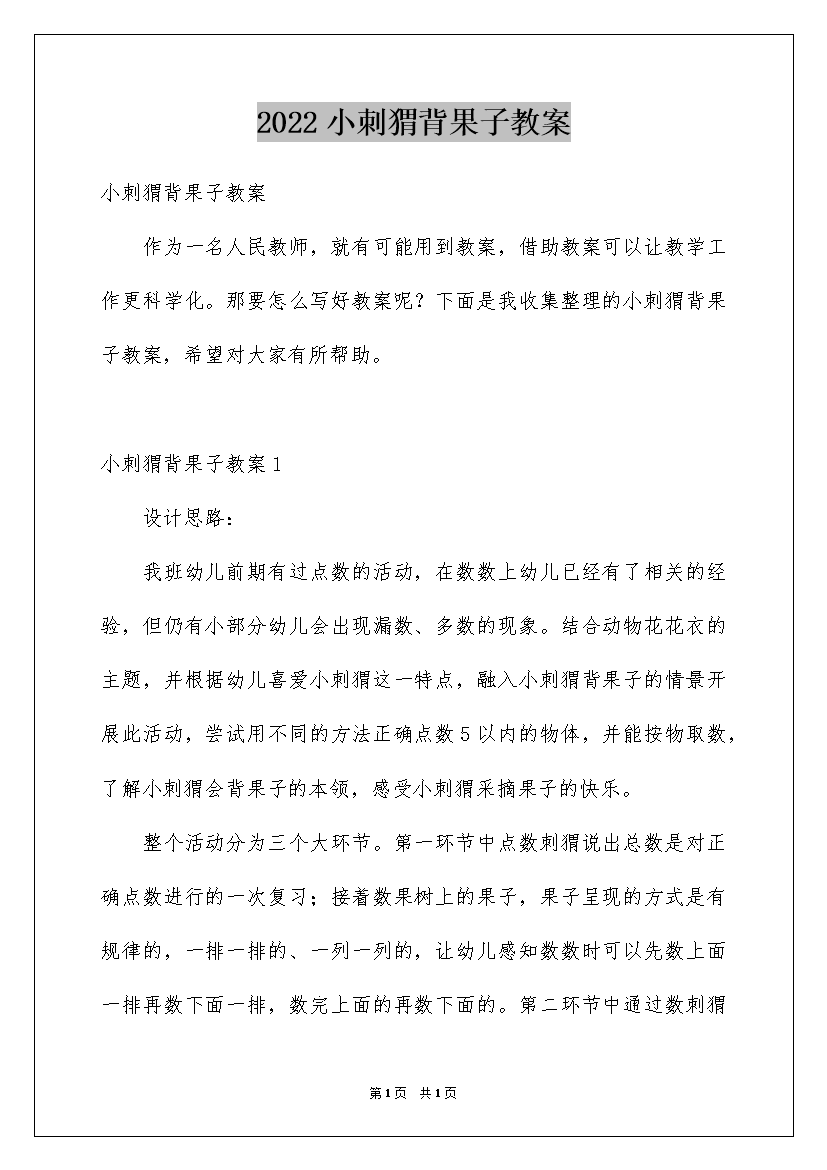 2022 小刺猬背果子教案

小刺猬背果子教案

作为一名人民教师，就有可能用到教案，借助教案可以让教学工作更科学化。那要怎么写好教案呢？下面是我收集整理的小刺猬背果子教案，希望对大家有所帮助。

小刺猬背果子教案 1

设计思路：

我班幼儿前期有过点数的活动，在数数上幼儿已经有了相关的经验，但仍有小部分幼儿会出现漏数、多数的现象。结合动物花花衣的主题，并根据幼儿喜爱小刺猬这一特点，融入小刺猬背果子的情景开展此活动，尝试用不同的方法正确点数 5 以内的物体，并能按物取数，了解小刺猬会背果子的本领，感受小刺猬采摘果子的快乐。

整个活动分为三个大环节。第一环节中点数刺猬说出总数是对正确点数进行的一次复习；接着数果树上的果子，果子呈现的方式是有规律的，一排一排的、一列一列的，让幼儿感知数数时可以先数上面一排再数下面一排，数完上面的再数下面的。第二环节中通过数刺猬

第1页 共1页